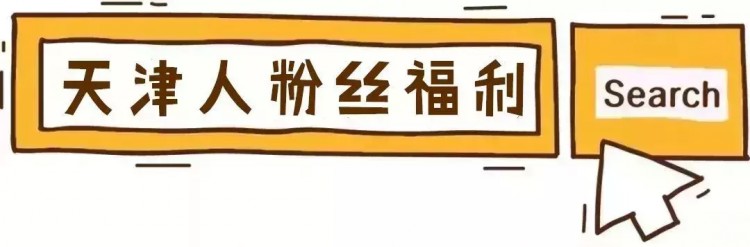 天津人粉丝福利

Search